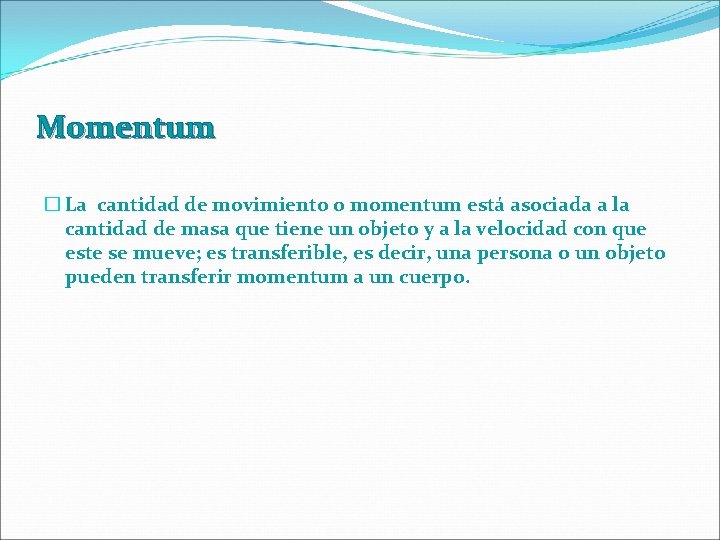 Momentum

La cantidad de movimiento o momentum está asociada a la cantidad de masa que tiene un objeto y a la velocidad con que este se mueve; es transferible, es decir, una persona o un objeto pueden transferir momentum a un cuerpo.